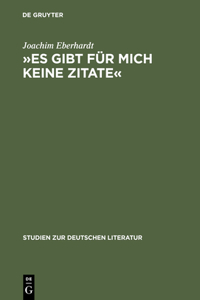 DE GRUYTER

Joachim Eberhardt

»ES GIBT FÜR MICH KEINE ZITATE«

STUDIEN ZUR DEUTSCHEN LITERATUR

DE
G